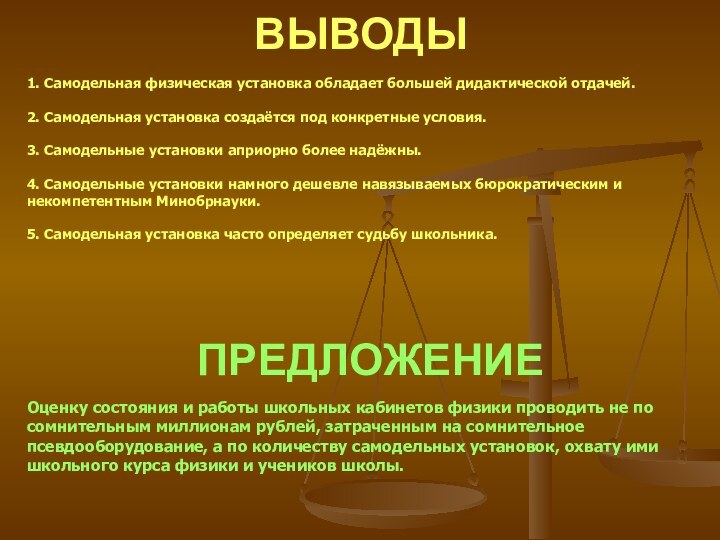 ВЫВОДЫ

1. Самодельная физическая установка обладает большей дидактической отдачей.

2. Самодельная установка создаётся под конкретные условия.

3. Самодельные установки априорно более надёжны.

4. Самодельные установки намного дешевле навязываемых бюрократическим и некомпетентным Минобрнауки.

5. Самодельная установка часто определяет судьбу школьника.

ПРЕДЛОЖЕНИЕ

Оценку состояния и работы школьных кабинетов физики проводить не по сомнительным миллионам рублей, затраченным на сомнительное псевдооборудование, а по количеству самодельных установок, охвату ими школьного курса физики и учеников школы.